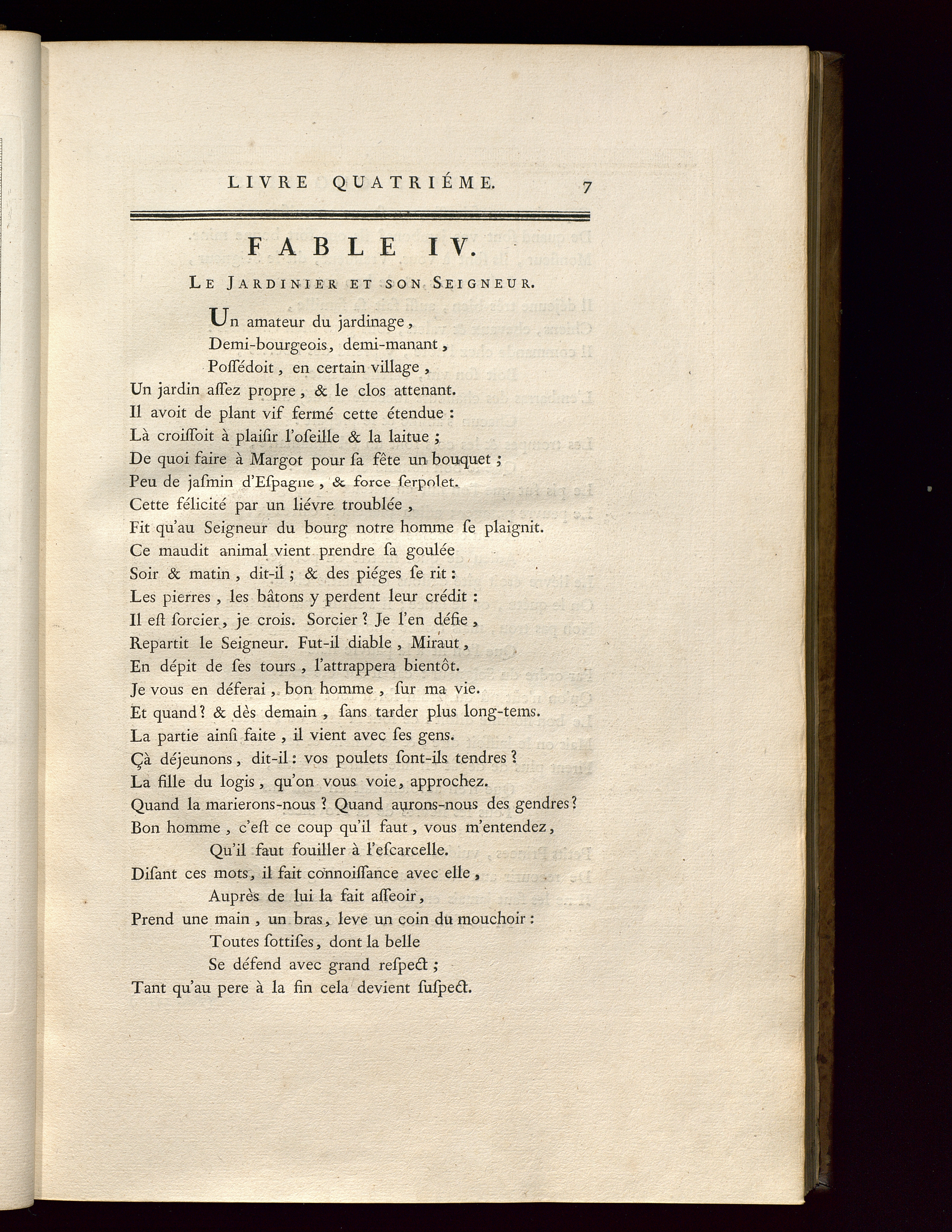 LIVRE QUATRIÉME. 7

FABLE IV.

LE JARDINIER ET SON SEIGNEUR.

Un amateur du jardinage,
Demi-bourgeois, demi-manant,
Poſſédoit, en certain village,
Un jardin aſſez propre, & le clos attenant.
Il avoit de plant vif fermé cette étendue :
Là croiſſoit à plaiſir l'oſeille & la laitue ;
De quoi faire à Margot pour ſa fête un bouquet ;
Peu de jaſmin d'Eſpagne, & force ſerpolet.
Cette félicité par un liévre troublée,
Fit qu'au Seigneur du bourg notre homme ſe plaignit.
Ce maudit animal vient prendre ſa goulée
Soir & matin, dit-il ; & des piéges ſe rit :
Les pierres, les bâtons y perdent leur crédit :
Il eſt ſorcier, je crois. Sorcier ? Je l'en défie,
Repartit le Seigneur. Fut-il diable, Miraut,
En dépit de ſes tours, l'attrappera bientôt.
Je vous en déferai, bon homme, ſur ma vie.
Et quand ? & dès demain, ſans tarder plus long-tems.
La partie ainſi faite, il vient avec ſes gens.
Çà déjeunons, dit-il : vos poulets ſont-ils tendres ?
La fille du logis, qu'on vous voie, approchez.
Quand la marierons-nous ? Quand aurons-nous des gendres ?
Bon homme, c'eſt ce coup qu'il faut, vous m'entendez,
Qu'il faut fouiller à l'eſcarcelle.
Diſant ces mots, il fait connoiſſance avec elle,
Auprès de lui la fait aſſeoir,
Prend une main, un bras, leve un coin du mouchoir :
Toutes ſottiſes, dont la belle
Se défend avec grand reſpect ;
Tant qu'au pere à la fin cela devient ſuſpect.